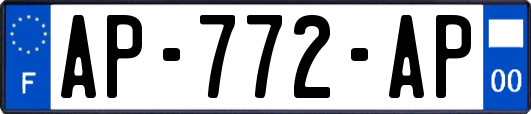 F
AP-772-AP
00